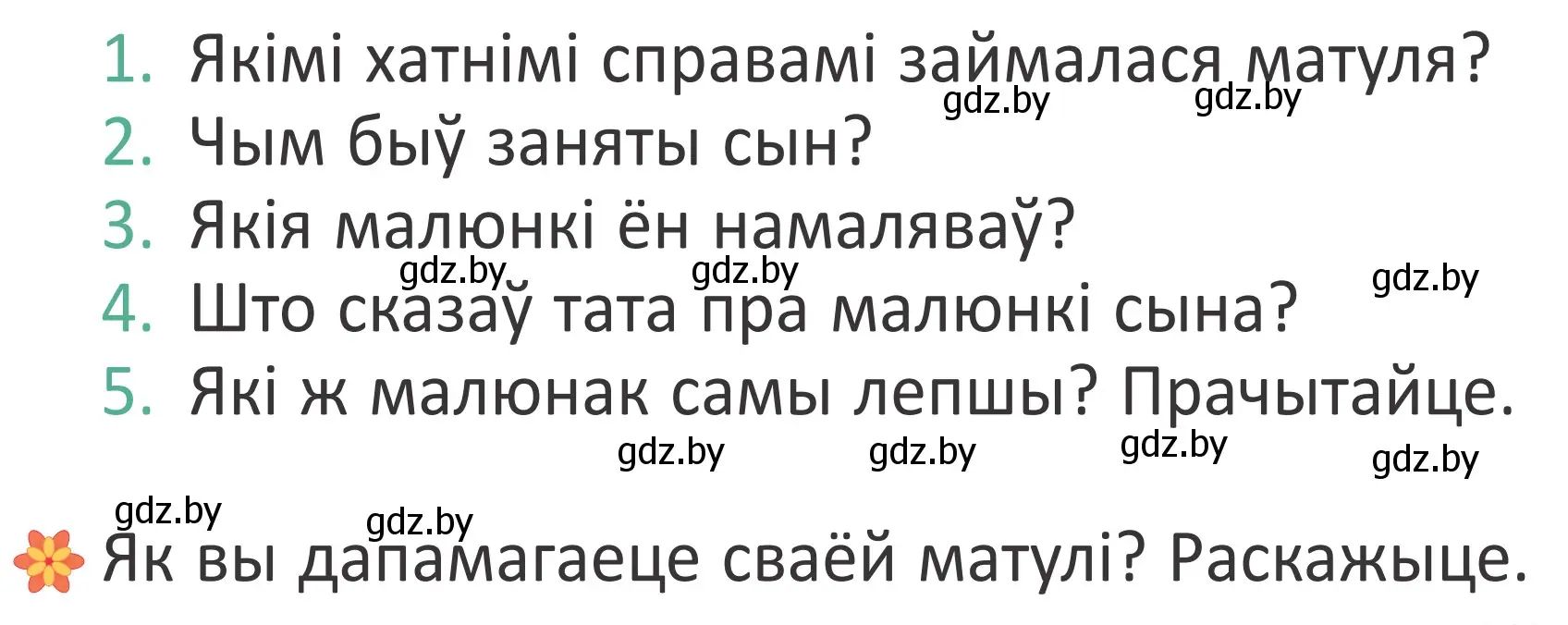 1. Якімі хатнімі справамі займалася матуля?
gdz.by gdz.by
2. Чым быў заняты сын?
3. Якія малюнкі ён намаляваў?
gdz.by gdz.by gdz.by
4. Што сказаў тата пра малюнкі сына?
5. Які ж малюнак самы лепшы? Прачытайце.
gdz.by gdz.by gdz.by gdz.by
gdz.by gdz.by
Як вы дапамагаеце сваёй матулі? Раскажыце.